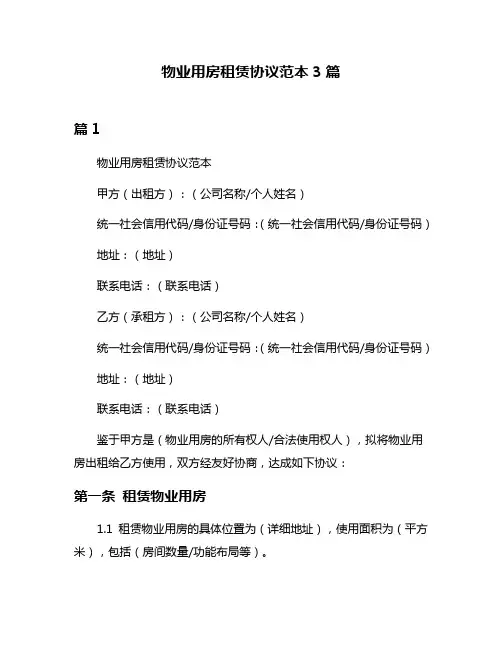 物业用房租赁协议范本 3 篇

篇 1

物业用房租赁协议范本

甲方（出租方）：（公司名称/个人姓名）

统一社会信用代码/身份证号码：（统一社会信用代码/身份证号码）

地址：（地址）

联系电话：（联系电话）

乙方（承租方）：（公司名称/个人姓名）

统一社会信用代码/身份证号码：（统一社会信用代码/身份证号码）

地址：（地址）

联系电话：（联系电话）

鉴于甲方是（物业用房的所有权人/合法使用权人），拟将物业用房出租给乙方使用，双方经友好协商，达成如下协议：

第一条 租赁物业用房

1.1 租赁物业用房的具体位置为（详细地址），使用面积为（平方米），包括（房间数量/功能布局等）。